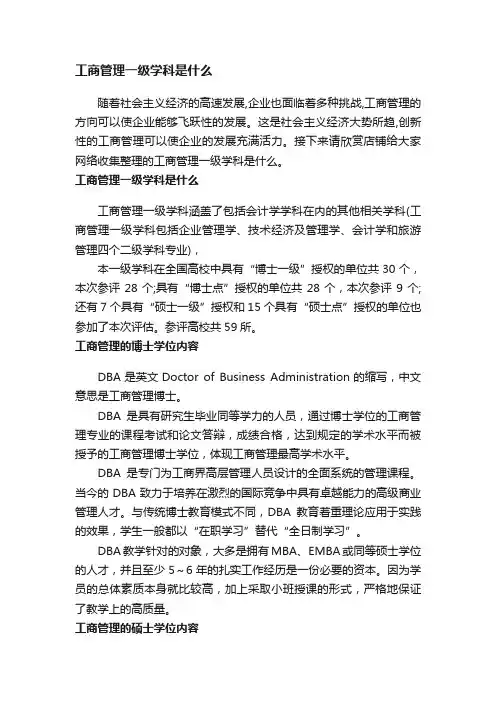 工商管理一级学科是什么

随着社会主义经济的高速发展,企业也面临着多种挑战,工商管理的方向可以使企业能够飞跃性的发展。这是社会主义经济大势所趋,创新性的工商管理可以使企业的发展充满活力。接下来请欣赏店铺给大家网络收集整理的工商管理一级学科是什么。

工商管理一级学科是什么

工商管理一级学科涵盖了包括会计学学科在内的其他相关学科(工商管理一级学科包括企业管理学、技术经济及管理学、会计学和旅游管理四个二级学科专业),

本一级学科在全国高校中具有“博士一级”授权的单位共 30 个,本次参评 28 个;具有“博士点”授权的单位共 28 个,本次参评 9 个;还有 7 个具有“硕士一级”授权和 15 个具有“硕士点”授权的单位也参加了本次评估。参评高校共 59 所。

工商管理的博士学位内容

DBA 是英文 Doctor of Business Administration 的缩写,中文意思是工商管理博士。

DBA 是具有研究生毕业同等学力的人员,通过博士学位的工商管理专业的课程考试和论文答辩,成绩合格,达到规定的学术水平而被授予的工商管理博士学位,体现工商管理最高学术水平。

DBA 是专门为工商界高层管理人员设计的全面系统的管理课程。当今的 DBA 致力于培养在激烈的国际竞争中具有卓越能力的高级商业管理人才。与传统博士教育模式不同,DBA 教育着重理论应用于实践的效果,学生一般都以“在职学习”替代“全日制学习”。

DBA 教学针对的对象,大多是拥有 MBA、EMBA 或同等硕士学位的人才,并且至少 5~6 年的扎实工作经历是一份必要的资本。因为学员的总体素质本身就比较高,加上采取小班授课的形式,严格地保证了教学上的高质量。

工商管理的硕士学位内容